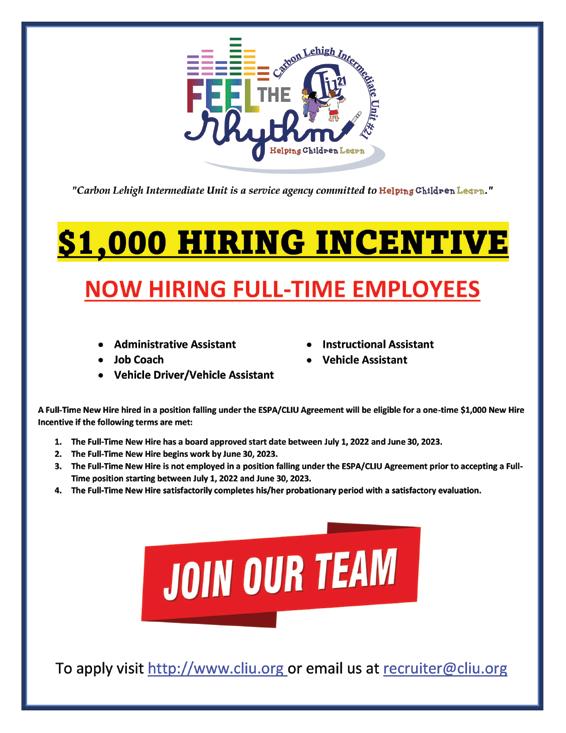 FEEL THE Rhythm

Carbon Lehigh Intermediate Unit #21

CLIU 21

Helping Children Learn

"Carbon Lehigh Intermediate Unit is a service agency committed to Helping Children Learn."

$1,000 HIRING INCENTIVE

NOW HIRING FULL-TIME EMPLOYEES

• Administrative Assistant
• Job Coach
• Vehicle Driver/Vehicle Assistant
• Instructional Assistant
• Vehicle Assistant

A Full-Time New Hire hired in a position falling under the ESPA/CLIU Agreement will be eligible for a one-time $1,000 New Hire Incentive if the following terms are met:

1. The Full-Time New Hire has a board approved start date between July 1, 2022 and June 30, 2023.
2. The Full-Time New Hire begins work by June 30, 2023.
3. The Full-Time New Hire is not employed in a position falling under the ESPA/CLIU Agreement prior to accepting a Full-Time position starting between July 1, 2022 and June 30, 2023.
4. The Full-Time New Hire satisfactorily completes his/her probationary period with a satisfactory evaluation.

JOIN OUR TEAM

To apply visit http://www.cliu.org or email us at recruiter@cliu.org